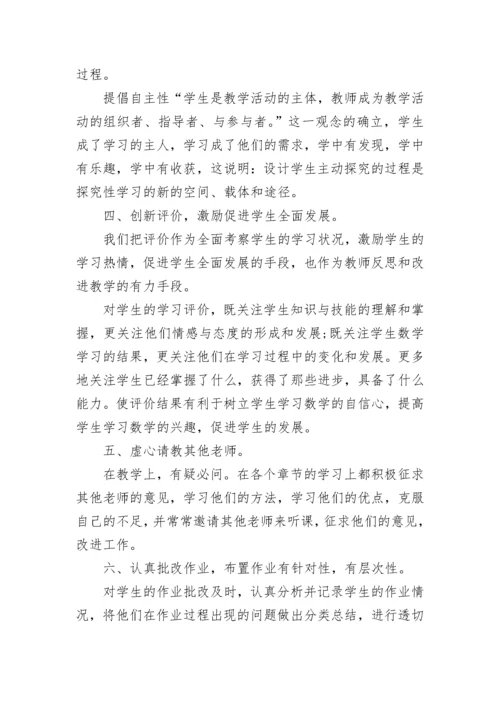 过程。

提倡自主性“学生是教学活动的主体，教师成为教学活动的组织者、指导者、与参与者。”这一观念的确立，学生成了学习的主人，学习成了他们的需求，学中有发现，学中有乐趣，学中有收获，这说明：设计学生主动探究的过程是探究性学习的新的空间、载体和途径。

四、创新评价，激励促进学生全面发展。

我们把评价作为全面考察学生的学习状况，激励学生的学习热情，促进学生全面发展的手段，也作为教师反思和改进教学的有力手段。

对学生的学习评价，既关注学生知识与技能的理解和掌握，更关注他们情感与态度的形成和发展;既关注学生数学学习的结果，更关注他们在学习过程中的变化和发展。更多地关注学生已经掌握了什么，获得了那些进步，具备了什么能力。使评价结果有利于树立学生学习数学的自信心，提高学生学习数学的兴趣，促进学生的发展。

五、虚心请教其他老师。

在教学上，有疑必问。在各个章节的学习上都积极征求其他老师的意见，学习他们的方法，学习他们的优点，克服自己的不足，并常常邀请其他老师来听课，征求他们的意见，改进工作。

六、认真批改作业，布置作业有针对性，有层次性。

对学生的作业批改及时，认真分析并记录学生的作业情况，将他们在作业过程出现的问题做出分类总结，进行透切